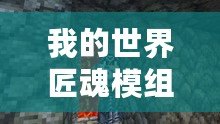 我的世界
匠魂模组